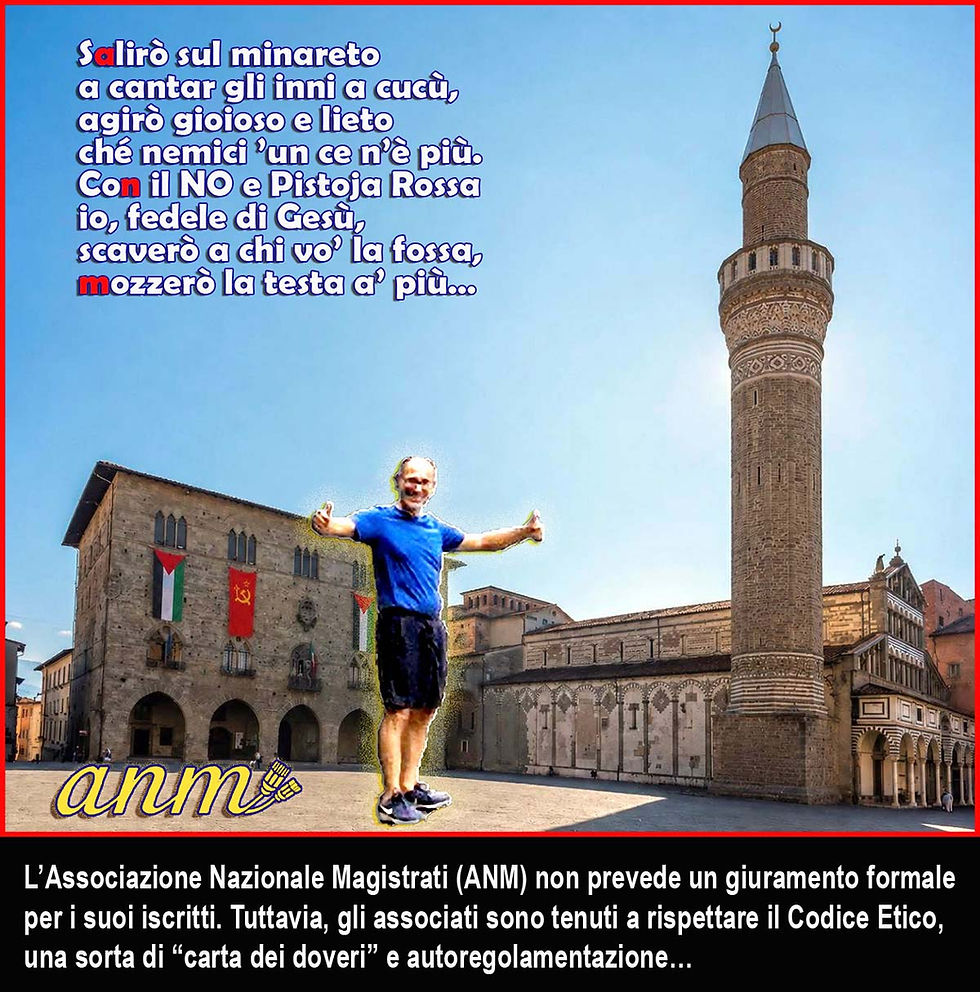 Salirò sul minareto
a cantar gli inni a cucù,
agirò gioioso e lieto
ché nemici 'un ce n'è più.
Con il NO e Pistoja Rossa
io, fedele di Gesù,
scaverò a chi vo' la fossa,
mozzerò la testa a' più...

anm

L'Associazione Nazionale Magistrati (ANM) non prevede un giuramento formale per i suoi iscritti. Tuttavia, gli associati sono tenuti a rispettare il Codice Etico, una sorta di "carta dei doveri" e autoregolamentazione...